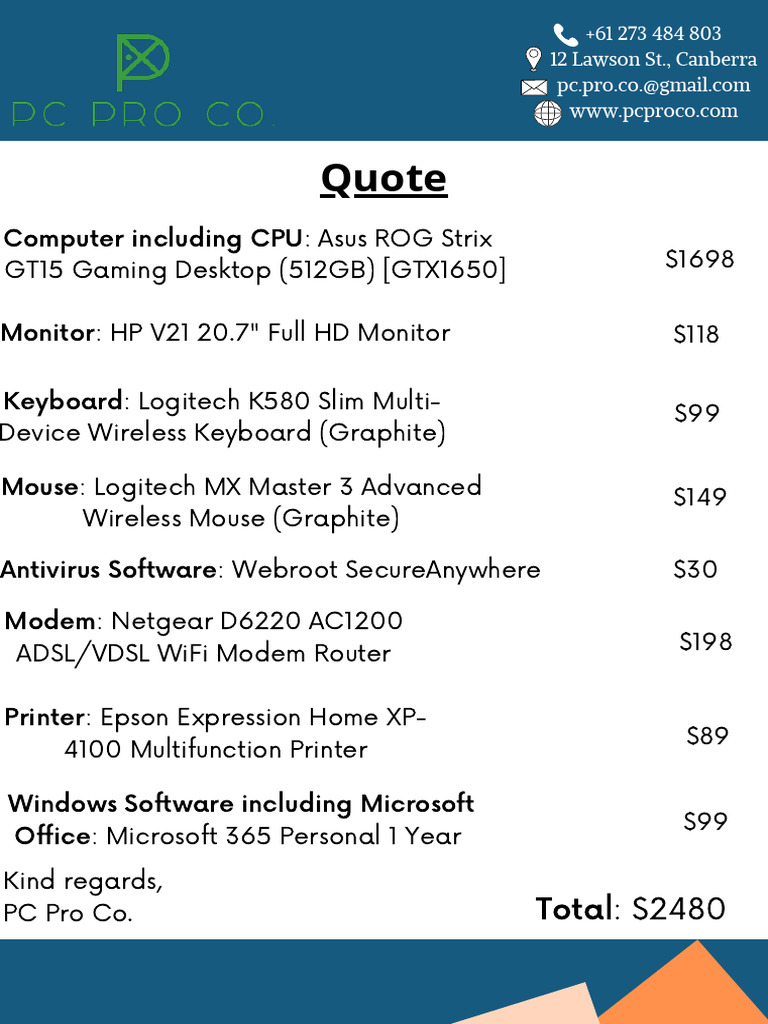 PC PRO CO.

+61 273 484 803
12 Lawson St., Canberra
pc.pro.co.@gmail.com
www.pcproco.com

Quote

Computer including CPU: Asus ROG Strix GT15 Gaming Desktop (512GB) [GTX1650]
$1698

Monitor: HP V21 20.7" Full HD Monitor
$118

Keyboard: Logitech K580 Slim Multi-Device Wireless Keyboard (Graphite)
$99

Mouse: Logitech MX Master 3 Advanced Wireless Mouse (Graphite)
$149

Antivirus Software: Webroot SecureAnywhere
$30

Modem: Netgear D6220 AC1200 ADSL/VDSL WiFi Modem Router
$198

Printer: Epson Expression Home XP-4100 Multifunction Printer
$89

Windows Software including Microsoft Office: Microsoft 365 Personal 1 Year
$99

Kind regards,
PC Pro Co.

Total: $2480